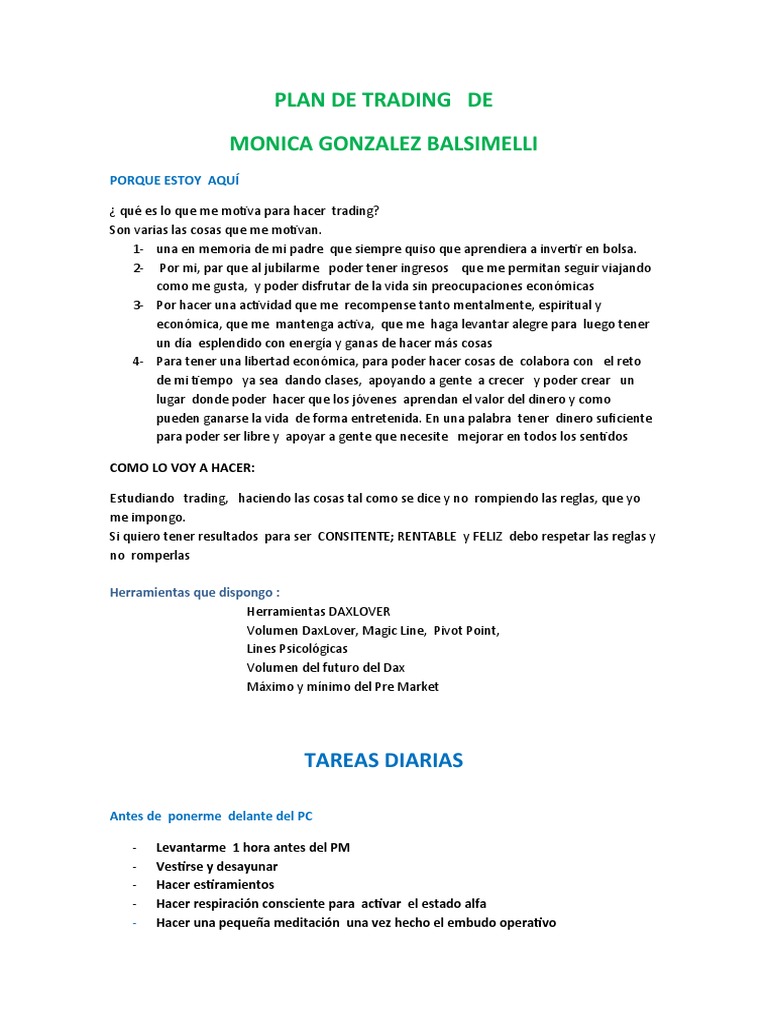 PLAN DE TRADING DE

MONICA GONZALEZ BALSIMELLI

PORQUE ESTOY AQUÍ

¿ qué es lo que me motiva para hacer trading?
Son varias las cosas que me motivan.

1- una en memoria de mi padre que siempre quiso que aprendiera a invertir en bolsa.
2- Por mi, par que al jubilarme poder tener ingresos que me permitan seguir viajando como me gusta, y poder disfrutar de la vida sin preocupaciones económicas
3- Por hacer una actividad que me recompense tanto mentalmente, espiritual y económica, que me mantenga activa, que me haga levantar alegre para luego tener un día esplendido con energía y ganas de hacer más cosas
4- Para tener una libertad económica, para poder hacer cosas de colabora con el reto de mi tiempo ya sea dando clases, apoyando a gente a crecer y poder crear un lugar donde poder hacer que los jóvenes aprendan el valor del dinero y como pueden ganarse la vida de forma entretenida. En una palabra tener dinero suficiente para poder ser libre y apoyar a gente que necesite mejorar en todos los sentidos

COMO LO VOY A HACER:

Estudiando trading, haciendo las cosas tal como se dice y no rompiendo las reglas, que yo me impongo.
Si quiero tener resultados para ser CONSITENTE; RENTABLE y FELIZ debo respetar las reglas y no romperlas

Herramientas que dispongo :

Herramientas DAXLOVER
Volumen DaxLover, Magic Line, Pivot Point,
Lines Psicológicas
Volumen del futuro del Dax
Máximo y mínimo del Pre Market

TAREAS DIARIAS

Antes de ponerme delante del PC

- Levantarme 1 hora antes del PM
- Vestirse y desayunar
- Hacer estiramientos
- Hacer respiración consciente para activar el estado alfa
- Hacer una pequeña meditación una vez hecho el embudo operativo